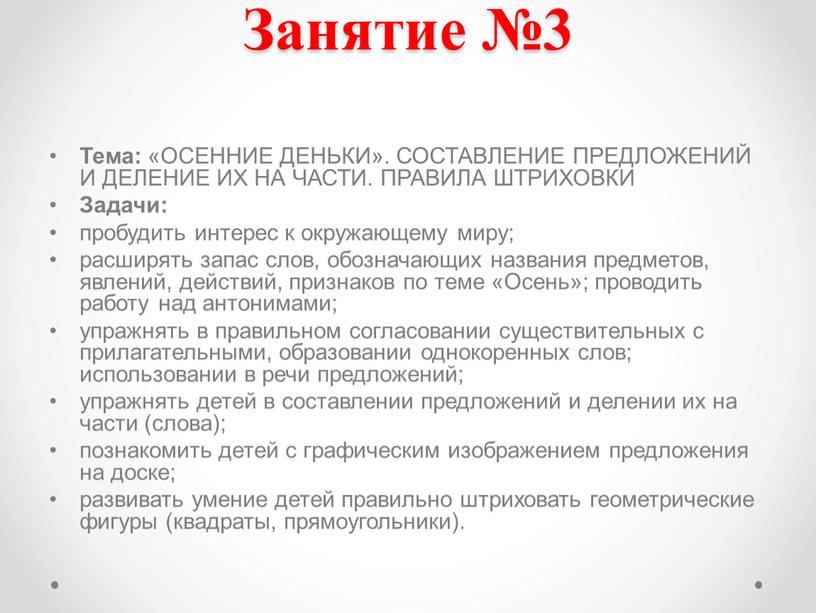 Занятие №3

• Тема: «ОСЕННИЕ ДЕНЬКИ». СОСТАВЛЕНИЕ ПРЕДЛОЖЕНИЙ И ДЕЛЕНИЕ ИХ НА ЧАСТИ. ПРАВИЛА ШТРИХОВКИ
• Задачи:
• пробудить интерес к окружающему миру;
• расширять запас слов, обозначающих названия предметов, явлений, действий, признаков по теме «Осень»; проводить работу над антонимами;
• упражнять в правильном согласовании существительных с прилагательными, образовании однокоренных слов; использовании в речи предложений;
• упражнять детей в составлении предложений и делении их на части (слова);
• познакомить детей с графическим изображением предложения на доске;
• развивать умение детей правильно штриховать геометрические фигуры (квадраты, прямоугольники).